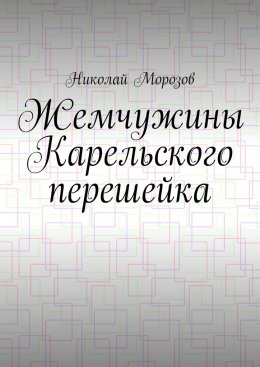 Николай Морозов

Жемчужины Карельского перешейка